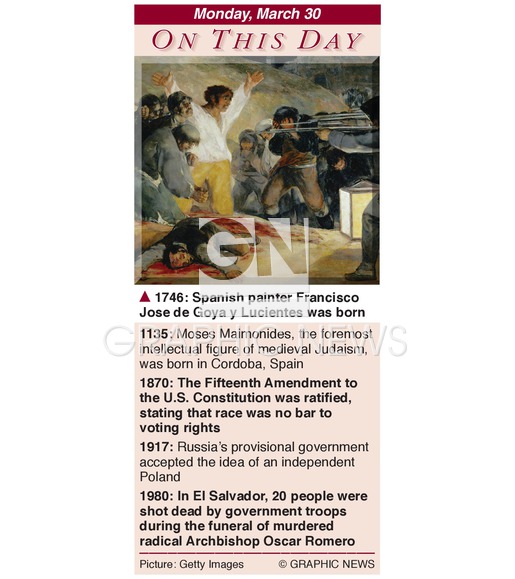 Monday, March 30

ON THIS DAY

GN

▲ 1746: Spanish painter Francisco Jose de Goya y Lucientes was born

GRAPHIC NEWS

1135: Moses Maimonides, the foremost intellectual figure of medieval Judaism, was born in Cordoba, Spain

1870: The Fifteenth Amendment to the U.S. Constitution was ratified, stating that race was no bar to voting rights

1917: Russia's provisional government accepted the idea of an independent Poland

1980: In El Salvador, 20 people were shot dead by government troops during the funeral of murdered radical Archbishop Oscar Romero

Picture: Getty Images © GRAPHIC NEWS